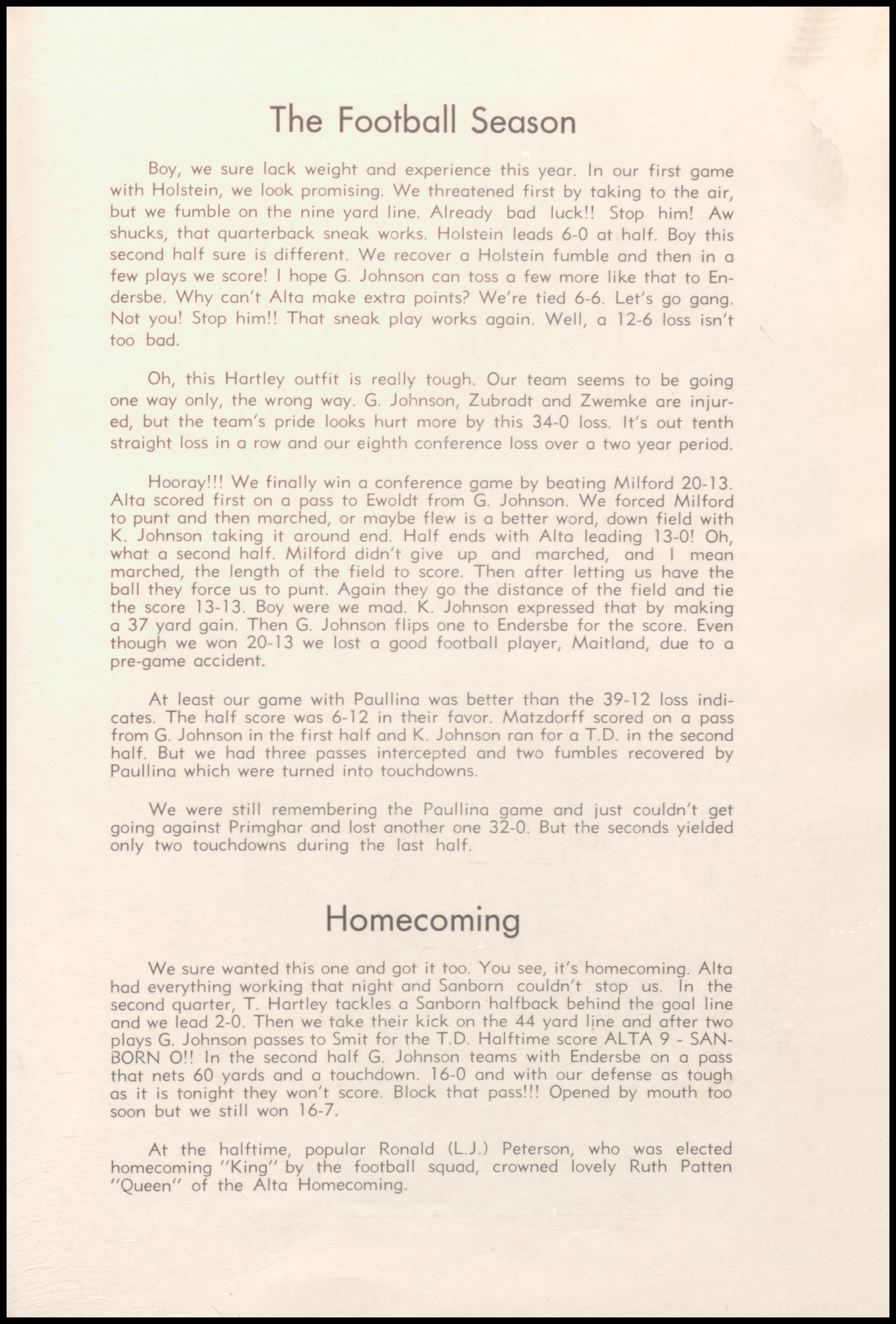 The Football Season

Boy, we sure lack weight and experience this year. In our first game with Holstein, we look promising. We threatened first by taking to the air, but we fumble on the nine yard line. Already bad luck!! Stop him! Aw shucks, that quarterback sneak works. Holstein leads 6-0 at half. Boy this second half sure is different. We recover a Holstein fumble and then in a few plays we score! I hope G. Johnson can toss a few more like that to Endersbe. Why can't Alta make extra points? We're tied 6-6. Let's go gang. Not you! Stop him!! That sneak play works again. Well, a 12-6 loss isn't too bad.

Oh, this Hartley outfit is really tough. Our team seems to be going one way only, the wrong way. G. Johnson, Zubradt and Zwemke are injured, but the team's pride looks hurt more by this 34-0 loss. It's out tenth straight loss in a row and our eighth conference loss over a two year period.

Hooray!!! We finally win a conference game by beating Milford 20-13. Alta scored first on a pass to Ewoldt from G. Johnson. We forced Milford to punt and then marched, or maybe flew is a better word, down field with K. Johnson taking it around end. Half ends with Alta leading 13-0! Oh, what a second half. Milford didn't give up and marched, and I mean marched, the length of the field to score. Then after letting us have the ball they force us to punt. Again they go the distance of the field and tie the score 13-13. Boy were we mad. K. Johnson expressed that by making a 37 yard gain. Then G. Johnson flips one to Endersbe for the score. Even though we won 20-13 we lost a good football player, Maitland, due to a pre-game accident.

At least our game with Paullina was better than the 39-12 loss indicates. The half score was 6-12 in their favor. Matzdorff scored on a pass from G. Johnson in the first half and K. Johnson ran for a T.D. in the second half. But we had three passes intercepted and two fumbles recovered by Paullina which were turned into touchdowns.

We were still remembering the Paullina game and just couldn't get going against Primghar and lost another one 32-0. But the seconds yielded only two touchdowns during the last half.

Homecoming

We sure wanted this one and got it too. You see, it's homecoming. Alta had everything working that night and Sanborn couldn't stop us. In the second quarter, T. Hartley tackles a Sanborn halfback behind the goal line and we lead 2-0. Then we take their kick on the 44 yard line and after two plays G. Johnson passes to Smit for the T.D. Halftime score ALTA 9 - SANBORN O!! In the second half G. Johnson teams with Endersbe on a pass that nets 60 yards and a touchdown. 16-0 and with our defense as tough as it is tonight they won't score. Block that pass!!! Opened by mouth too soon but we still won 16-7.

At the halftime, popular Ronald (L.J.) Peterson, who was elected homecoming "King" by the football squad, crowned lovely Ruth Patten "Queen" of the Alta Homecoming.